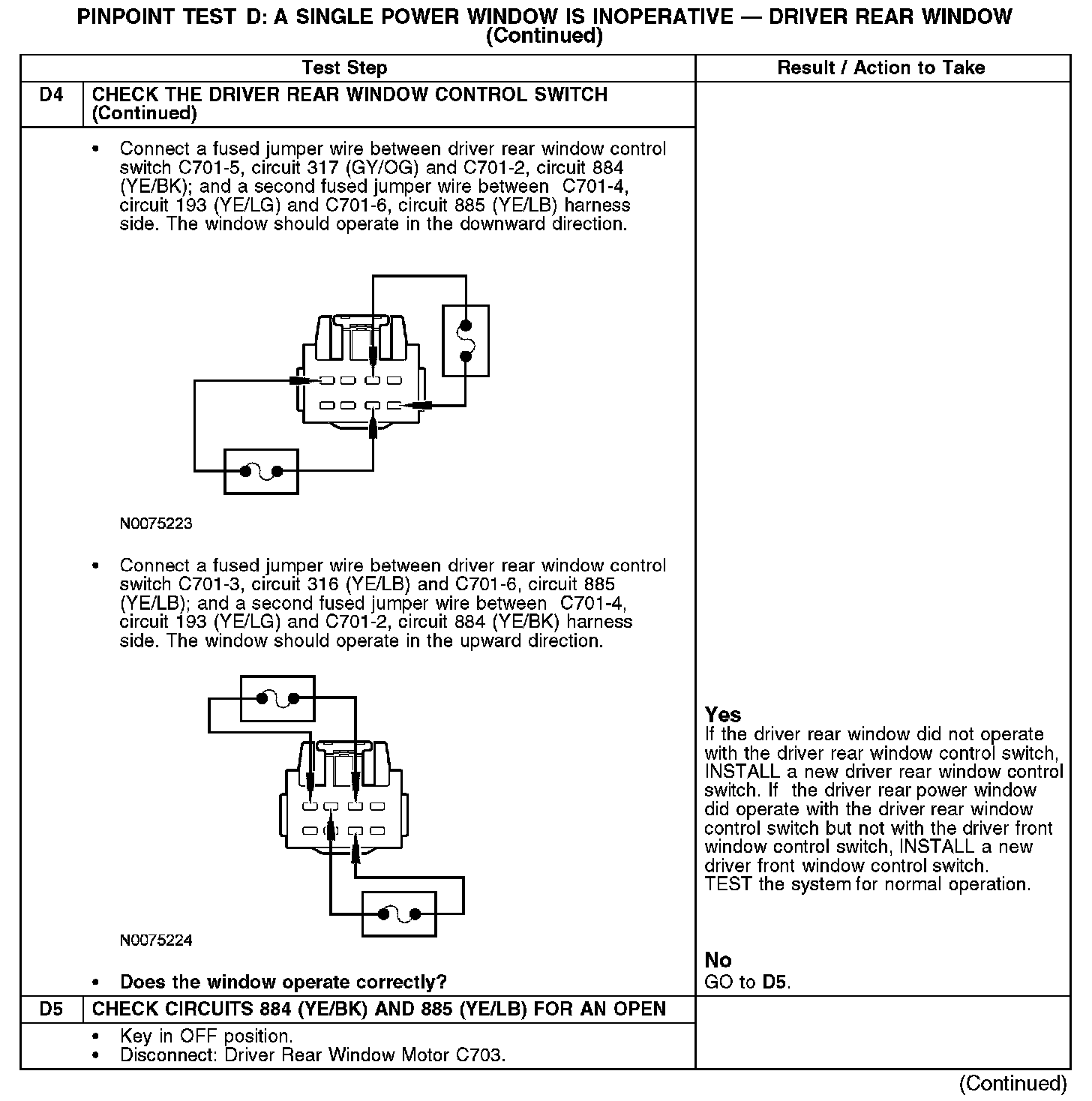 PINPOINT TEST D: A SINGLE POWER WINDOW IS INOPERATIVE — DRIVER REAR WINDOW (Continued)

| | Test Step | Result / Action to Take |
|---|---|---|
| D4 | CHECK THE DRIVER REAR WINDOW CONTROL SWITCH (Continued) | |
| | • Connect a fused jumper wire between driver rear window control switch C701-5, circuit 317 (GY/OG) and C701-2, circuit 884 (YE/BK); and a second fused jumper wire between C701-4, circuit 193 (YE/LG) and C701-6, circuit 885 (YE/LB) harness side. The window should operate in the downward direction. N0075223 • Connect a fused jumper wire between driver rear window control switch C701-3, circuit 316 (YE/LB) and C701-6, circuit 885 (YE/LB); and a second fused jumper wire between C701-4, circuit 193 (YE/LG) and C701-2, circuit 884 (YE/BK) harness side. The window should operate in the upward direction. N0075224 • Does the window operate correctly? | Yes If the driver rear window did not operate with the driver rear window control switch, INSTALL a new driver rear window control switch. If the driver rear power window did operate with the driver rear window control switch but not with the driver front window control switch, INSTALL a new driver front window control switch. TEST the system for normal operation. No GO to D5. |
| D5 | CHECK CIRCUITS 884 (YE/BK) AND 885 (YE/LB) FOR AN OPEN | |
| | • Key in OFF position. • Disconnect: Driver Rear Window Motor C703. | |

(Continued)